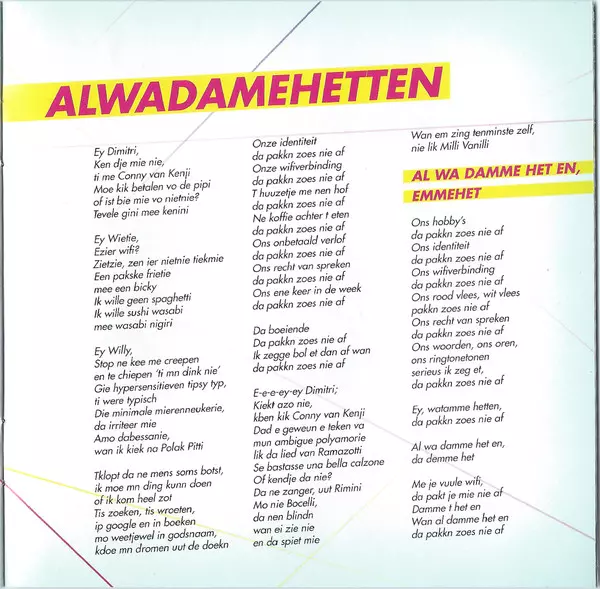 ALWADAMEHETTEN

Ey Dimitri,
Ken dje mie nie,
ti me Conny van Kenji
Moe kik betalen vo de pipi
of ist bie mie vo nietnie?
Tevele gini mee kenini

Ey Wietie,
Ezier wifi?
Zietzie, zen ier nietnie tiekmie
Een pakske frietie
mee een bicky
Ik wille geen spaghetti
Ik wille sushi wasabi
mee wasabi nigiri

Ey Willy,
Stop ne kee me creepen
en te chiepen 'ti mn dink nie'
Gie hypersensitieven tipsy typ,
ti were typisch
Die minimale mierenneukerie,
da irriteer mie
Amo dabessanie,
wan ik kiek na Polak Pitti

Tklopt da ne mens soms botst,
ik moe mn ding kunn doen
of ik kom heel zot
Tis zoeken, tis wroeten,
ip google en in boeken
mo weetjewel in godsnaam,
kdoe mn dromen uut de doekn

Onze identiteit
da pakkn zoes nie af
Onze wifiverbinding
da pakkn zoes nie af
T huuzetje me nen hof
da pakkn zoes nie af
Ne koffie achter t eten
da pakkn zoes nie af
Ons onbetaald verlof
da pakkn zoes nie af
Ons recht van spreken
da pakkn zoes nie af
Ons ene keer in de week
da pakkn zoes nie af

Da boeiende
Da pakkn zoes nie af
Ik zegge bol et dan af wan
da pakkn zoes nie af

E-e-e-ey-ey Dimitri;
Kiekt azo nie,
kben kik Conny van Kenji
Dad e geweun e teken va
mun ambigue polyamorie
lik da lied van Ramazotti
Se bastasse una bella calzone
Of kendje da nie?
Da ne zanger, uut Rimini
Mo nie Bocelli,
da nen blindn
wan ei zie nie
en da spiet mie

Wan em zing tenminste zelf,
nie lik Milli Vanilli

AL WA DAMME HET EN,
EMMEHET

Ons hobby's
da pakkn zoes nie af
Ons identiteit
da pakkn zoes nie af
Ons wifiverbinding
da pakkn zoes nie af
Ons rood vlees, wit vlees
pakkn zoes nie af
Ons recht van spreken
da pakkn zoes nie af
Ons woorden, ons oren,
ons ringtonetonen
serieus ik zeg et,
da pakkn zoes nie af

Ey, watamme hetten,
da pakkn zoes nie af

Al wa damme het en,
da demme het

Me je vuule wifi,
da pakt je mie nie af
Damme t het en
Wan al damme het en
da pakkn zoes nie af